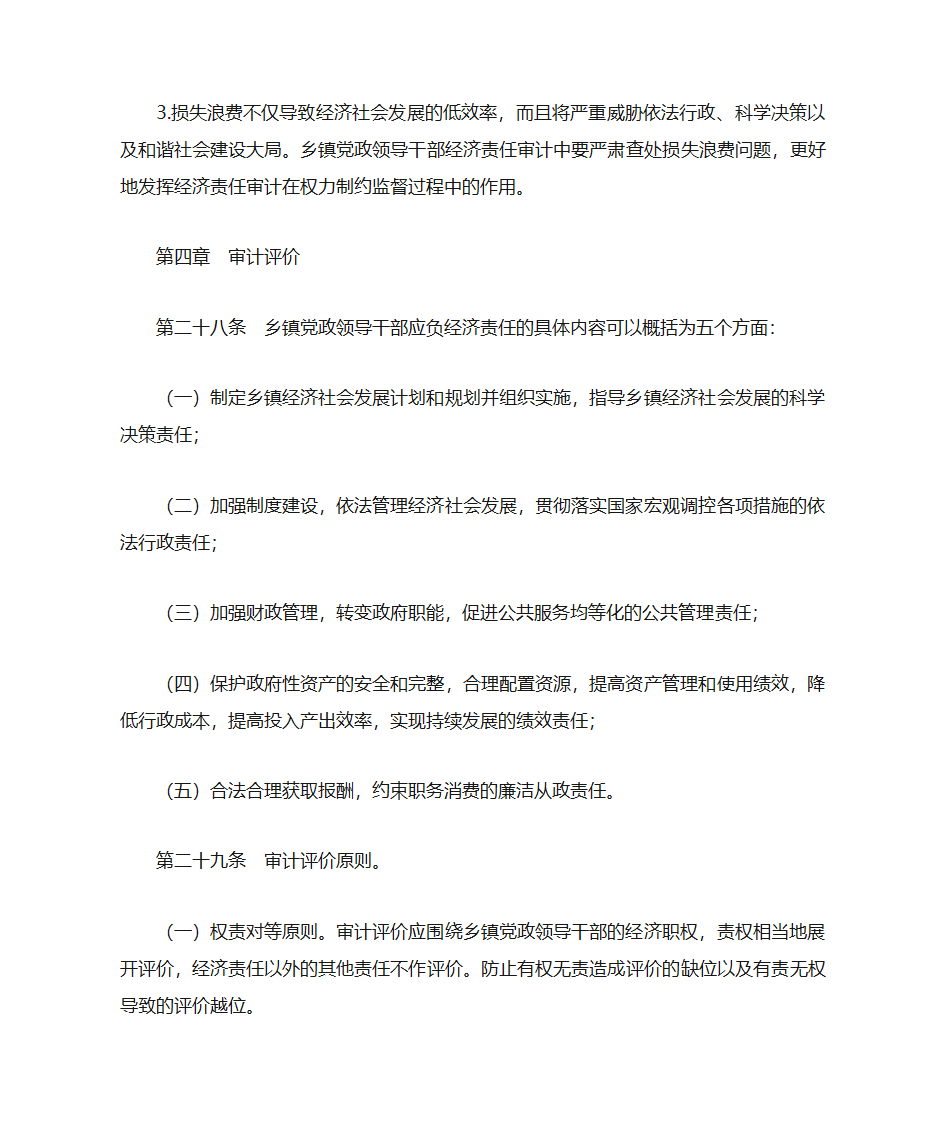 3.损失浪费不仅导致经济社会发展的低效率，而且将严重威胁依法行政、科学决策以及和谐社会建设大局。乡镇党政领导干部经济责任审计中要严肃查处损失浪费问题，更好地发挥经济责任审计在权力制约监督过程中的作用。

第四章　审计评价

第二十八条　乡镇党政领导干部应负经济责任的具体内容可以概括为五个方面：

（一）制定乡镇经济社会发展计划和规划并组织实施，指导乡镇经济社会发展的科学决策责任；

（二）加强制度建设，依法管理经济社会发展，贯彻落实国家宏观调控各项措施的依法行政责任；

（三）加强财政管理，转变政府职能，促进公共服务均等化的公共管理责任；

（四）保护政府性资产的安全和完整，合理配置资源，提高资产管理和使用绩效，降低行政成本，提高投入产出效率，实现持续发展的绩效责任；

（五）合法合理获取报酬，约束职务消费的廉洁从政责任。

第二十九条　审计评价原则。

（一）权责对等原则。审计评价应围绕乡镇党政领导干部的经济职权，责权相当地展开评价，经济责任以外的其他责任不作评价。防止有权无责造成评价的缺位以及有责无权导致的评价越位。